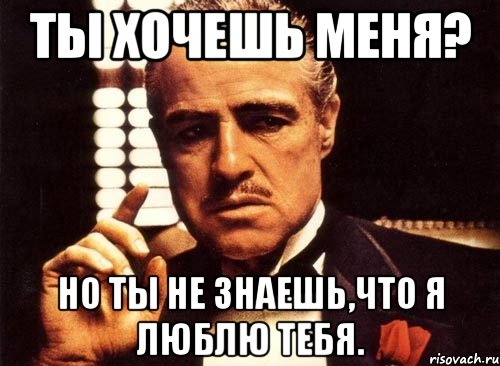 ТЫ ХОЧЕШЬ МЕНЯ?

НО ТЫ НЕ ЗНАЕШЬ,ЧТО Я ЛЮБЛЮ ТЕБЯ.

risovach.ru